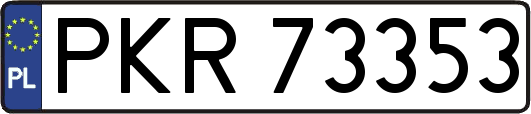 PL
PKR 73353